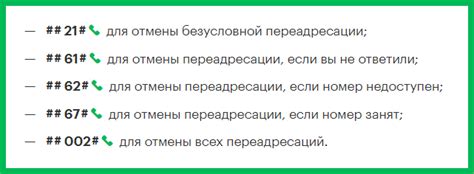 — ## 21# для отмены безусловной переадресации;

— ## 61# для отмены переадресации, если вы не ответили;

— ## 62# для отмены переадресации, если номер недоступен;

— ## 67# для отмены переадресации, если номер занят;

— ## 002# для отмены всех переадресаций.